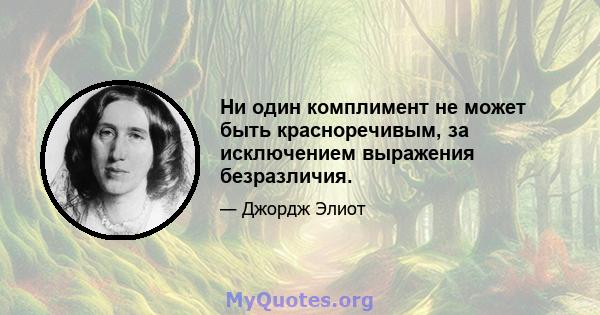 Ни один комплимент не может быть красноречивым, за исключением выражения безразличия.

— Джордж Элиот

MyQuotes.org